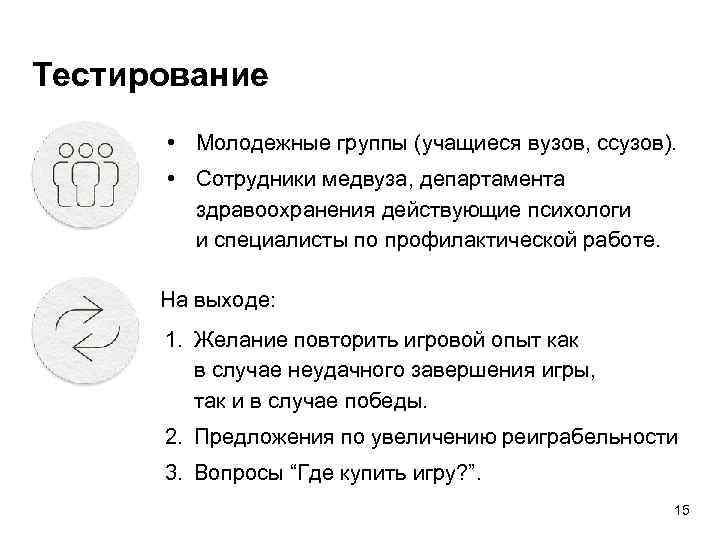 Тестирование

• Молодежные группы (учащиеся вузов, ссузов).
• Сотрудники медвуза, департамента здравоохранения действующие психологи и специалисты по профилактической работе.

На выходе:
1. Желание повторить игровой опыт как в случае неудачного завершения игры, так и в случае победы.
2. Предложения по увеличению реиграбельности
3. Вопросы “Где купить игру?”.

15